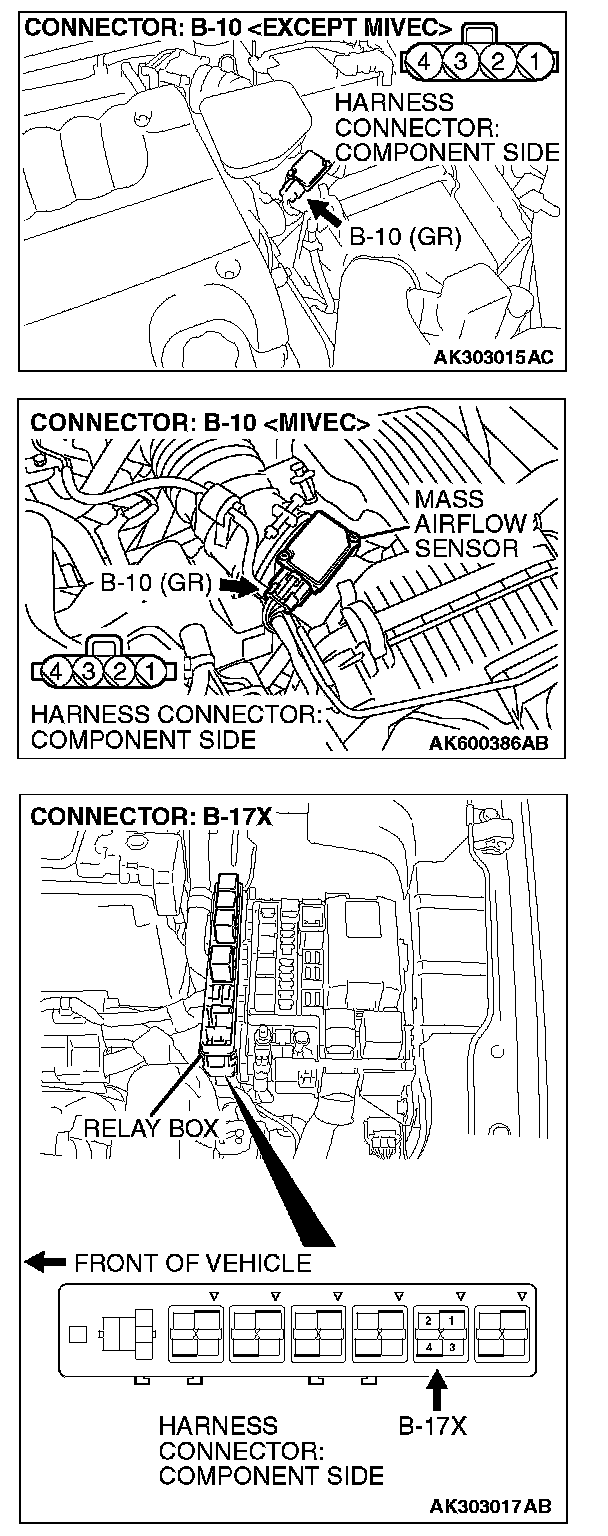 CONNECTOR: B-10 <EXCEPT MIVEC>

4 3 2 1

HARNESS CONNECTOR: COMPONENT SIDE

B-10 (GR)

AK303015AC

CONNECTOR: B-10 <MIVEC>

MASS AIRFLOW SENSOR

B-10 (GR)

4 3 2 1

HARNESS CONNECTOR: COMPONENT SIDE

AK600386AB

CONNECTOR: B-17X

RELAY BOX

FRONT OF VEHICLE

2 1
4 3

HARNESS CONNECTOR: COMPONENT SIDE

B-17X

AK303017AB